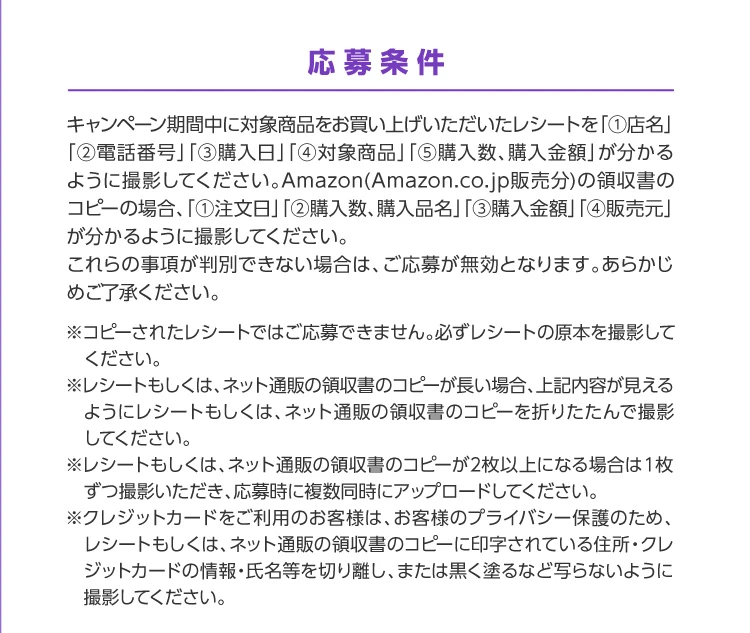 応募条件

キャンペーン期間中に対象商品をお買い上げいただいたレシートを「①店名」「②電話番号」「③購入日」「④対象商品」「⑤購入数、購入金額」が分かるように撮影してください。Amazon(Amazon.co.jp販売分)の領収書のコピーの場合、「①注文日」「②購入数、購入品名」「③購入金額」「④販売元」が分かるように撮影してください。
これらの事項が判別できない場合は、ご応募が無効となります。あらかじめご了承ください。

※コピーされたレシートではご応募できません。必ずレシートの原本を撮影してください。
※レシートもしくは、ネット通販の領収書のコピーが長い場合、上記内容が見えるようにレシートもしくは、ネット通販の領収書のコピーを折りたたんで撮影してください。
※レシートもしくは、ネット通販の領収書のコピーが2枚以上になる場合は1枚ずつ撮影いただき、応募時に複数同時にアップロードしてください。
※クレジットカードをご利用のお客様は、お客様のプライバシー保護のため、レシートもしくは、ネット通販の領収書のコピーに印字されている住所・クレジットカードの情報・氏名等を切り離し、または黒く塗るなど写らないように撮影してください。